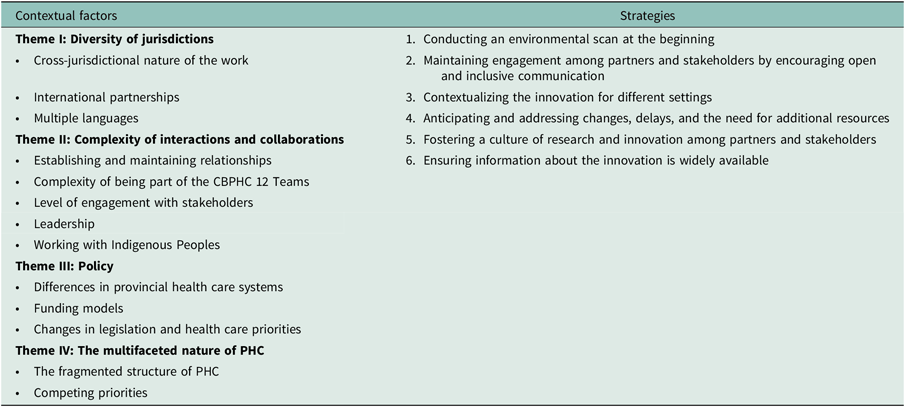 | Contextual factors | Strategies |
|---|---|
| Theme I: Diversity of jurisdictions | 1. Conducting an environmental scan at the beginning |
| • Cross-jurisdictional nature of the work | 2. Maintaining engagement among partners and stakeholders by encouraging open and inclusive communication |
| • International partnerships | 3. Contextualizing the innovation for different settings |
| • Multiple languages | 4. Anticipating and addressing changes, delays, and the need for additional resources |
| Theme II: Complexity of interactions and collaborations | 5. Fostering a culture of research and innovation among partners and stakeholders |
| • Establishing and maintaining relationships | 6. Ensuring information about the innovation is widely available |
| • Complexity of being part of the CBPHC 12 Teams | |
| • Level of engagement with stakeholders | |
| • Leadership | |
| • Working with Indigenous Peoples | |
| Theme III: Policy | |
| • Differences in provincial health care systems | |
| • Funding models | |
| • Changes in legislation and health care priorities | |
| Theme IV: The multifaceted nature of PHC | |
| • The fragmented structure of PHC | |
| • Competing priorities | |